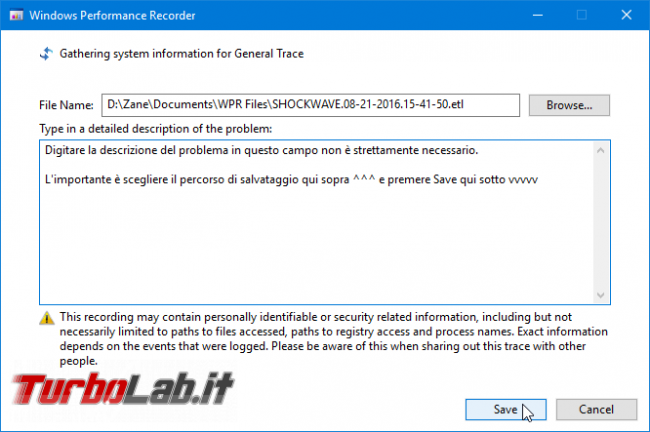 Windows Performance Recorder

Gathering system information for General Trace

File Name: D:\Zane\Documents\WPR Files\SHOCKWAVE.08-21-2016.15-41-50.etl

Browse...

Type in a detailed description of the problem:

Digitare la descrizione del problema in questo campo non è strettamente necessario.

L'importante è scegliere il percorso di salvataggio qui sopra ^^^ e premere Save qui sotto vvvvv

This recording may contain personally identifiable or security related information, including but not necessarily limited to paths to files accessed, paths to registry access and process names. Exact information depends on the events that were logged. Please be aware of this when sharing out this trace with other people.

TurboLab.it

Save

Cancel